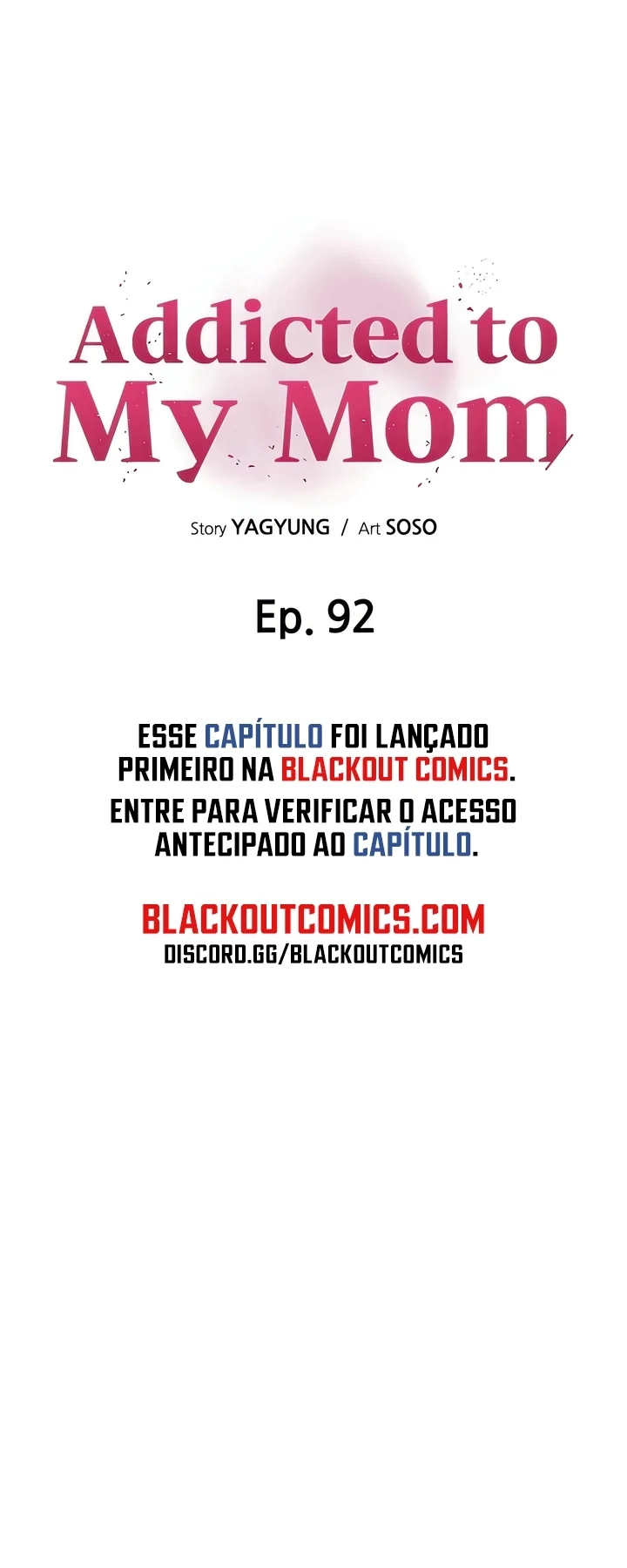 Addicted to
My Mom

Story YAGYUNG / Art SOSO

Ep. 92

ESSE CAPÍTULO FOI LANÇADO PRIMEIRO NA BLACKOUT COMICS. ENTRE PARA VERIFICAR O ACESSO ANTECIPADO AO CAPÍTULO.

BLACKOUTCOMICS.COM
DISCORD.GG/BLACKOUTCOMICS